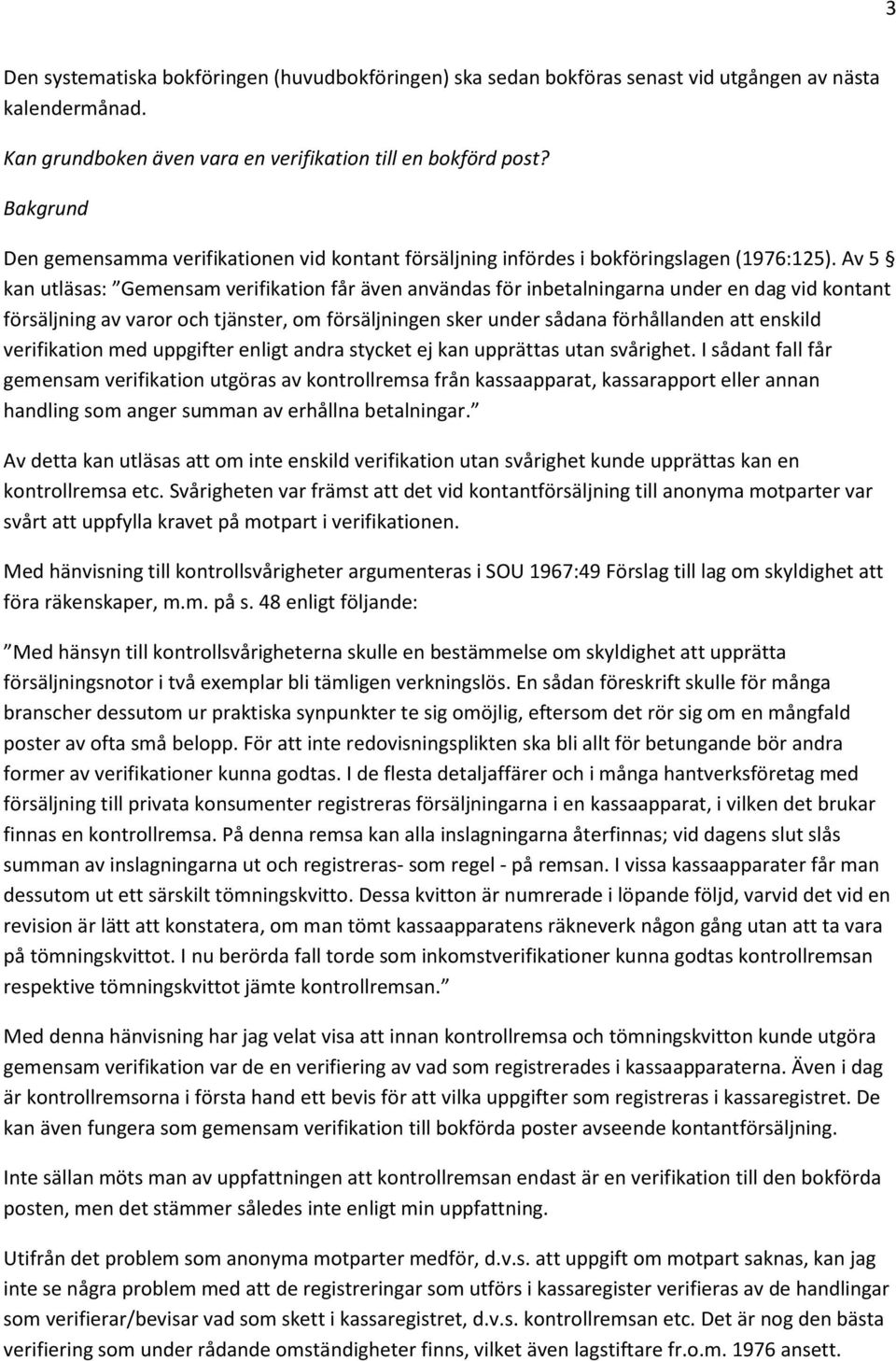 3

Den systematiska bokföringen (huvudbokföringen) ska sedan bokföras senast vid utgången av nästa kalendermånad.

Kan grundboken även vara en verifikation till en bokförd post?

Bakgrund

Den gemensamma verifikationen vid kontant försäljning infördes i bokföringslagen (1976:125). Av 5 § kan utläsas: ”Gemensam verifikation får även användas för inbetalningarna under en dag vid kontant försäljning av varor och tjänster, om försäljningen sker under sådana förhållanden att enskild verifikation med uppgifter enligt andra stycket ej kan upprättas utan svårighet. I sådant fall får gemensam verifikation utgöras av kontrollremsa från kassaapparat, kassarapport eller annan handling som anger summan av erhållna betalningar.”

Av detta kan utläsas att om inte enskild verifikation utan svårighet kunde upprättas kan en kontrollremsa etc. Svårigheten var främst att det vid kontantförsäljning till anonyma motparter var svårt att uppfylla kravet på motpart i verifikationen.

Med hänvisning till kontrollsvårigheter argumenteras i SOU 1967:49 Förslag till lag om skyldighet att föra räkenskaper, m.m. på s. 48 enligt följande:

”Med hänsyn till kontrollsvårigheterna skulle en bestämmelse om skyldighet att upprätta försäljningsnotor i två exemplar bli tämligen verkningslös. En sådan föreskrift skulle för många branscher dessutom ur praktiska synpunkter te sig omöjlig, eftersom det rör sig om en mångfald poster av ofta små belopp. För att inte redovisningsplikten ska bli allt för betungande bör andra former av verifikationer kunna godtas. I de flesta detaljaffärer och i många hantverksföretag med försäljning till privata konsumenter registreras försäljningarna i en kassaapparat, i vilken det brukar finnas en kontrollremsa. På denna remsa kan alla inslagningarna återfinnas; vid dagens slut slås summan av inslagningarna ut och registreras- som regel - på remsan. I vissa kassaapparater får man dessutom ut ett särskilt tömningskvitto. Dessa kvitton är numrerade i löpande följd, varvid det vid en revision är lätt att konstatera, om man tömt kassaapparatens räkneverk någon gång utan att ta vara på tömningskvittot. I nu berörda fall torde som inkomstverifikationer kunna godtas kontrollremsan respektive tömningskvittot jämte kontrollremsan.”

Med denna hänvisning har jag velat visa att innan kontrollremsa och tömningskvitton kunde utgöra gemensam verifikation var de en verifiering av vad som registrerades i kassaapparaterna. Även i dag är kontrollremsorna i första hand ett bevis för att vilka uppgifter som registreras i kassaregistret. De kan även fungera som gemensam verifikation till bokförda poster avseende kontantförsäljning.

Inte sällan möts man av uppfattningen att kontrollremsan endast är en verifikation till den bokförda posten, men det stämmer således inte enligt min uppfattning.

Utifrån det problem som anonyma motparter medför, d.v.s. att uppgift om motpart saknas, kan jag inte se några problem med att de registreringar som utförs i kassaregister verifieras av de handlingar som verifierar/bevisar vad som skett i kassaregistret, d.v.s. kontrollremsan etc. Det är nog den bästa verifiering som under rådande omständigheter finns, vilket även lagstiftare fr.o.m. 1976 ansett.